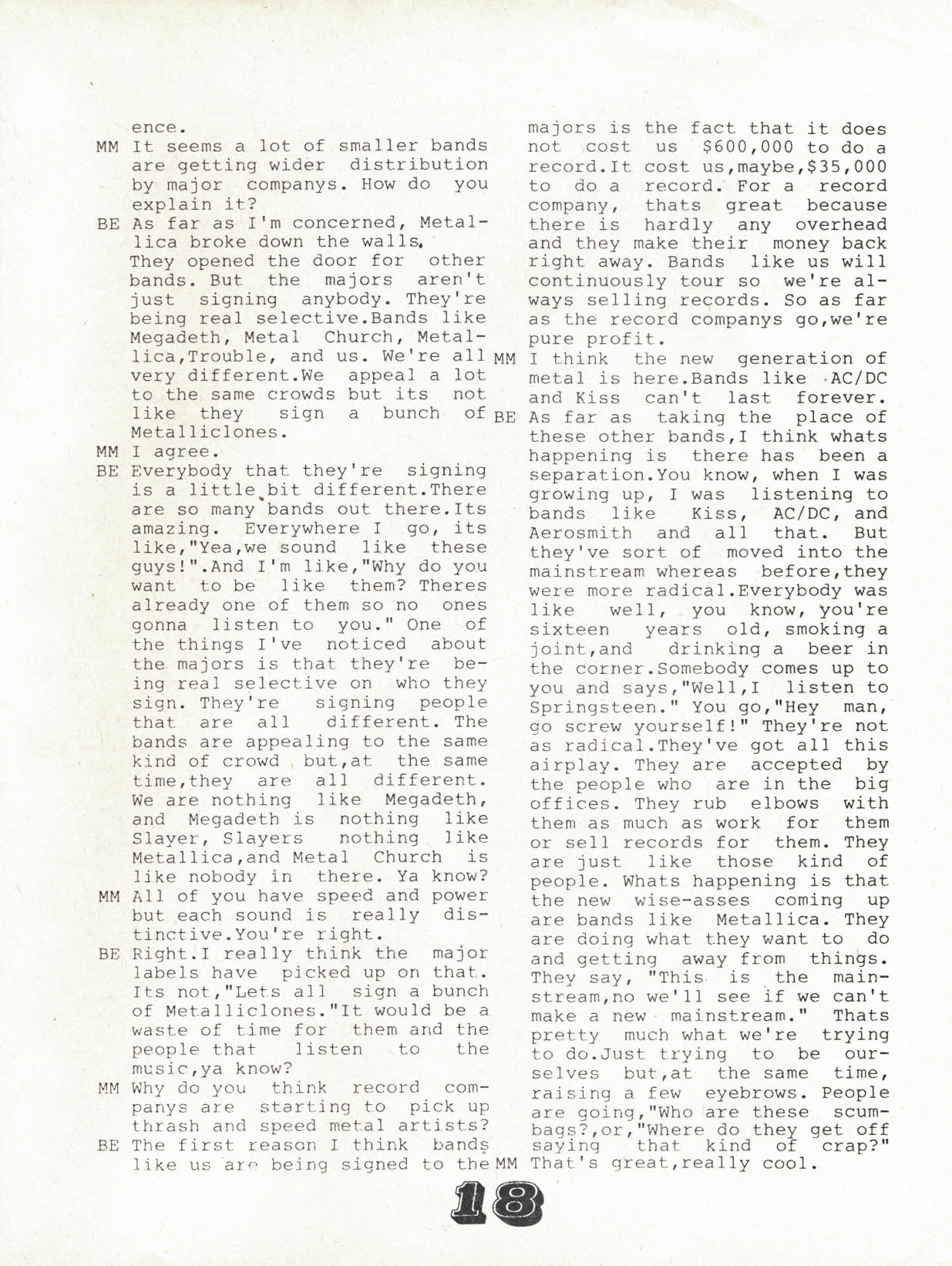 ence.

MM It seems a lot of smaller bands are getting wider distribution by major companys. How do you explain it?

BE As far as I'm concerned, Metallica broke down the walls. They opened the door for other bands. But the majors aren't just signing anybody. They're being real selective.Bands like Megadeth, Metal Church, Metallica,Trouble, and us. We're all very different.We appeal a lot to the same crowds but its not like they sign a bunch of Metalliclones.

MM I agree.

BE Everybody that they're signing is a little bit different.There are so many bands out there.Its amazing. Everywhere I go, its like,"Yea,we sound like these guys!".And I'm like,"Why do you want to be like them? Theres already one of them so no ones gonna listen to you." One of the things I've noticed about the majors is that they're being real selective on who they sign. They're signing people that are all different. The bands are appealing to the same kind of crowd but,at the same time,they are all different. We are nothing like Megadeth, and Megadeth is nothing like Slayer, Slayers nothing like Metallica,and Metal Church is like nobody in there. Ya know?

MM All of you have speed and power but each sound is really distinctive.You're right.

BE Right.I really think the major labels have picked up on that. Its not,"Lets all sign a bunch of Metalliclones."It would be a waste of time for them and the people that listen to the music,ya know?

MM Why do you think record companys are starting to pick up thrash and speed metal artists?

BE The first reason I think bands like us are being signed to the majors is the fact that it does not cost us $600,000 to do a record.It cost us,maybe,$35,000 to do a record. For a record company, thats great because there is hardly any overhead and they make their money back right away. Bands like us will continuously tour so we're always selling records. So as far as the record companys go,we're pure profit.

MM I think the new generation of metal is here.Bands like AC/DC and Kiss can't last forever.

BE As far as taking the place of these other bands,I think whats happening is there has been a separation.You know, when I was growing up, I was listening to bands like Kiss, AC/DC, and Aerosmith and all that. But they've sort of moved into the mainstream whereas before,they were more radical.Everybody was like well, you know, you're sixteen years old, smoking a joint,and drinking a beer in the corner.Somebody comes up to you and says,"Well,I listen to Springsteen." You go,"Hey man, go screw yourself!" They're not as radical.They've got all this airplay. They are accepted by the people who are in the big offices. They rub elbows with them as much as work for them or sell records for them. They are just like those kind of people. Whats happening is that the new wise-asses coming up are bands like Metallica. They are doing what they want to do and getting away from things. They say, "This is the mainstream,no we'll see if we can't make a new mainstream." Thats pretty much what we're trying to do.Just trying to be ourselves but,at the same time, raising a few eyebrows. People are going,"Who are these scumbags?,or,"Where do they get off saying that kind of crap?"

MM That's great,really cool.

18